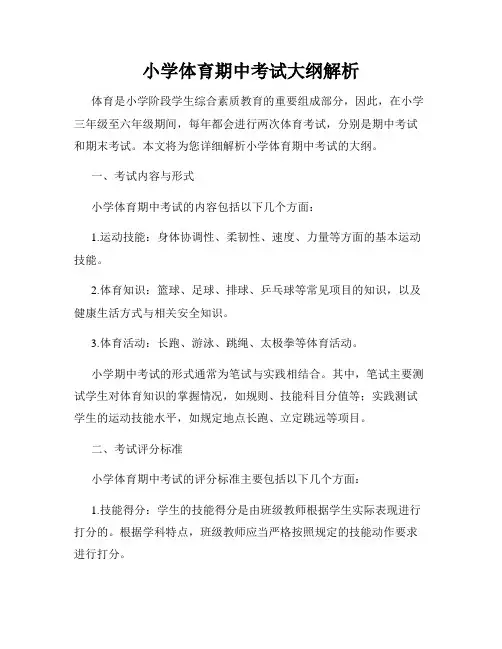 小学体育期中考试大纲解析

体育是小学阶段学生综合素质教育的重要组成部分，因此，在小学三年级至六年级期间，每年都会进行两次体育考试，分别是期中考试和期末考试。本文将为您详细解析小学体育期中考试的大纲。

一、考试内容与形式

小学体育期中考试的内容包括以下几个方面：

1.运动技能：身体协调性、柔韧性、速度、力量等方面的基本运动技能。

2.体育知识：篮球、足球、排球、乒乓球等常见项目的知识，以及健康生活方式与相关安全知识。

3.体育活动：长跑、游泳、跳绳、太极拳等体育活动。

小学期中考试的形式通常为笔试与实践相结合。其中，笔试主要测试学生对体育知识的掌握情况，如规则、技能科目分值等；实践测试学生的运动技能水平，如规定地点长跑、立定跳远等项目。

二、考试评分标准

小学体育期中考试的评分标准主要包括以下几个方面：

1.技能得分：学生的技能得分是由班级教师根据学生实际表现进行打分的。根据学科特点，班级教师应当严格按照规定的技能动作要求进行打分。